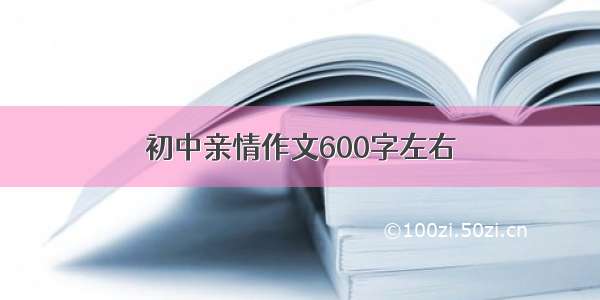 初中亲情作文600字左右

©100zi.50zi.cn